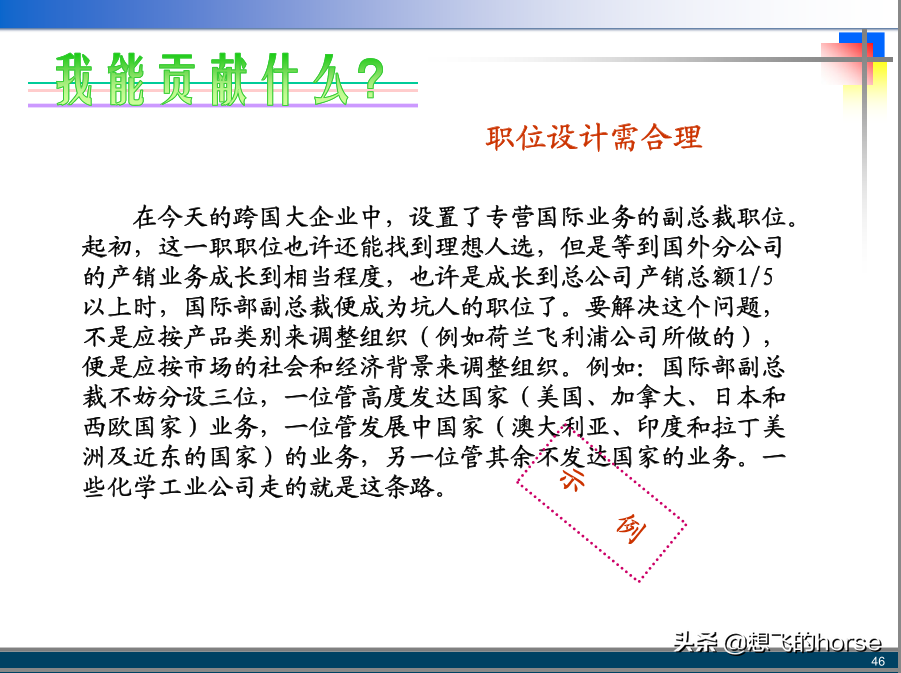 我能贡献什么?

职位设计需合理

在今天的跨国大企业中，设置了专营国际业务的副总裁职位。起初，这一职职位也许还能找到理想人选，但是等到国外分公司的产销业务成长到相当程度，也许是成长到总公司产销总额1/5以上时，国际部副总裁便成为坑人的职位了。要解决这个问题，不是应按产品类别来调整组织（例如荷兰飞利浦公司所做的），便是应按市场的社会和经济背景来调整组织。例如：国际部副总裁不妨分设三位，一位管高度发达国家（美国、加拿大、日本和西欧国家）业务，一位管发展中国家（澳大利亚、印度和拉丁美洲及近东的国家）的业务，另一位管其余不发达国家的业务。一些化学工业公司走的就是这条路。

示 例

头条 @想飞的horse

46